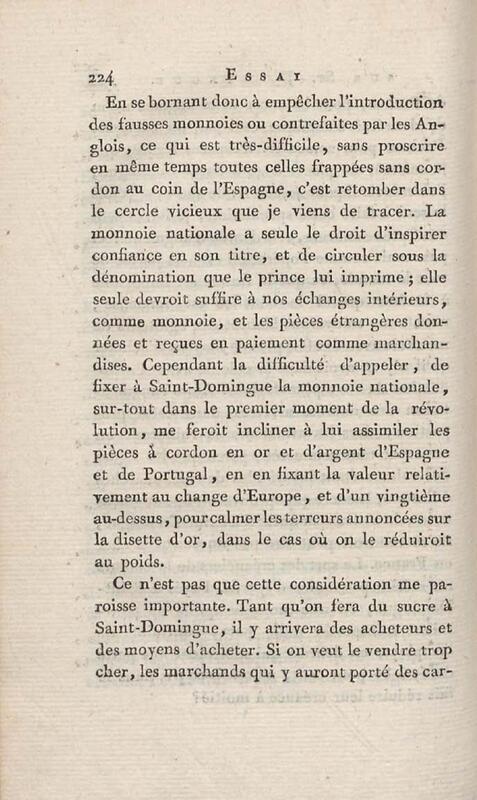 224 ESSAI

En se bornant donc à empêcher l'introduction des fausses monnoies ou contrefaites par les Anglois, ce qui est très-difficile, sans proscrire en même temps toutes celles frappées sans cordon au coin de l'Espagne, c'est retomber dans le cercle vicieux que je viens de tracer. La monnoie nationale a seule le droit d'inspirer confiance en son titre, et de circuler sous la dénomination que le prince lui imprime ; elle seule devroit suffire à nos échanges intérieurs, comme monnoie, et les pièces étrangères données et reçues en paiement comme marchandises. Cependant la difficulté d'appeler, de fixer à Saint-Domingue la monnoie nationale, sur-tout dans le premier moment de la révolution, me feroit incliner à lui assimiler les pièces à cordon en or et d'argent d'Espagne et de Portugal, en en fixant la valeur relativement au change d'Europe, et d'un vingtième au-dessus, pour calmer les terreurs annoncées sur la disette d'or, dans le cas où on le réduiroit au poids.

Ce n'est pas que cette considération me paroisse importante. Tant qu'on fera du sucre à Saint-Domingue, il y arrivera des acheteurs et des moyens d'acheter. Si on veut le vendre trop cher, les marchands qui y auront porté des car-